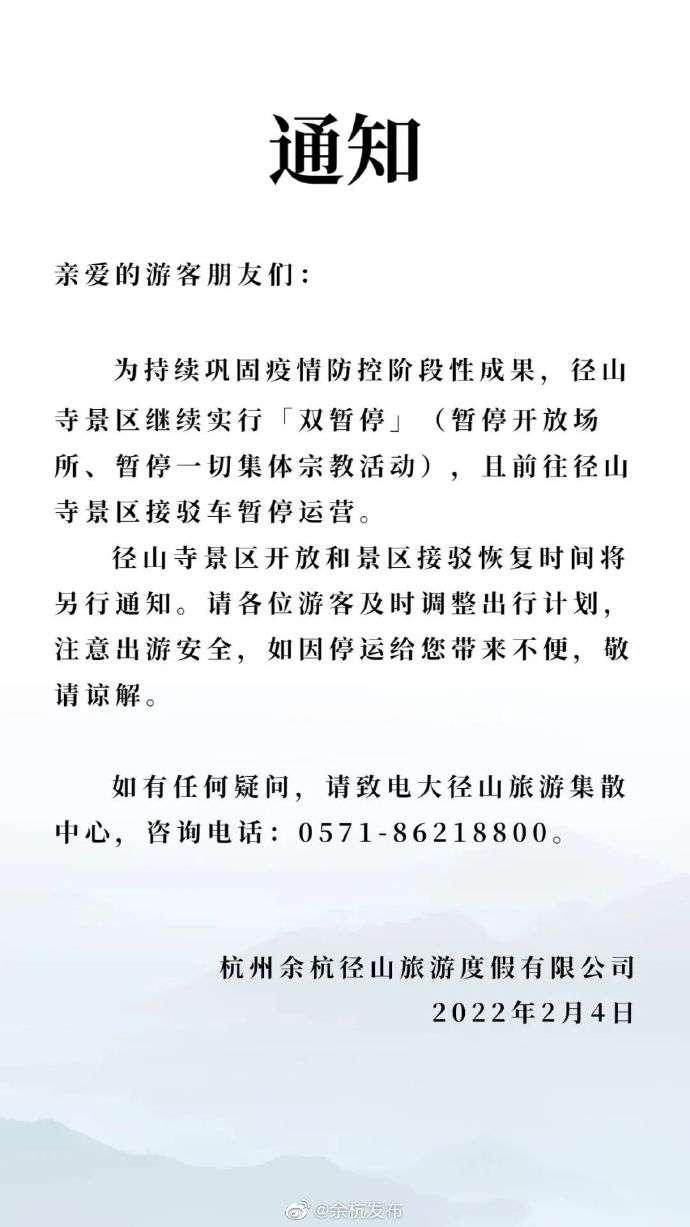 通知

亲爱的游客朋友们：

为持续巩固疫情防控阶段性成果，径山寺景区继续实行「双暂停」（暂停开放场所、暂停一切集体宗教活动），且前往径山寺景区接驳车暂停运营。

径山寺景区开放和景区接驳恢复时间将另行通知。请各位游客及时调整出行计划，注意出游安全，如因停运给您带来不便，敬请谅解。

如有任何疑问，请致电大径山旅游集散中心，咨询电话：0571-86218800。

杭州余杭径山旅游度假有限公司
2022年2月4日

@余杭发布